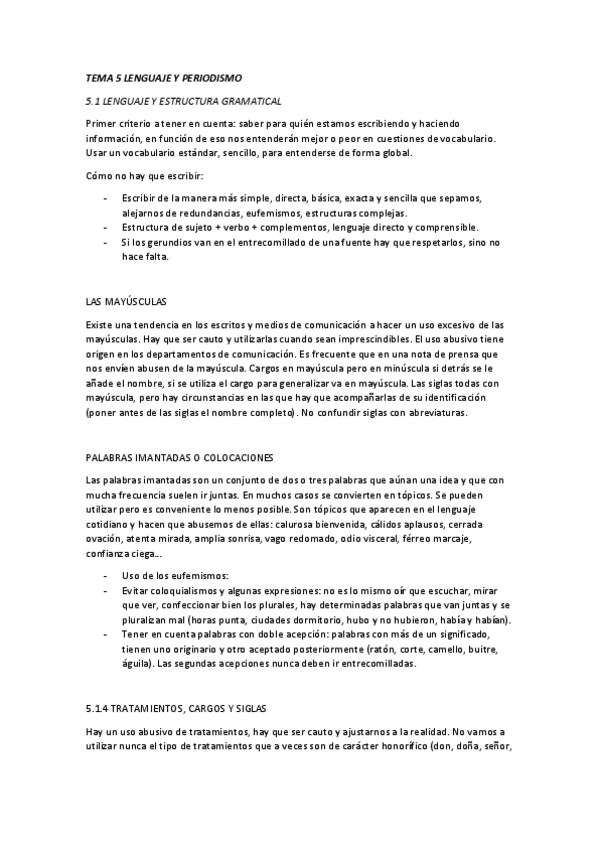 TEMA 5 LENGUAJE Y PERIODISMO

5.1 LENGUAJE Y ESTRUCTURA GRAMATICAL

Primer criterio a tener en cuenta: saber para quién estamos escribiendo y haciendo información, en función de eso nos entenderán mejor o peor en cuestiones de vocabulario. Usar un vocabulario estándar, sencillo, para entenderse de forma global.

Cómo no hay que escribir:

- Escribir de la manera más simple, directa, básica, exacta y sencilla que sepamos, alejarnos de redundancias, eufemismos, estructuras complejas.
- Estructura de sujeto + verbo + complementos, lenguaje directo y comprensible.
- Si los gerundios van en el entrecomillado de una fuente hay que respetarlos, sino no hace falta.

LAS MAYÚSCULAS

Existe una tendencia en los escritos y medios de comunicación a hacer un uso excesivo de las mayúsculas. Hay que ser cauto y utilizarlas cuando sean imprescindibles. El uso abusivo tiene origen en los departamentos de comunicación. Es frecuente que en una nota de prensa que nos envíen abusen de la mayúscula. Cargos en mayúscula pero en minúscula si detrás se le añade el nombre, si se utiliza el cargo para generalizar va en mayúscula. Las siglas todas con mayúscula, pero hay circunstancias en las que hay que acompañarlas de su identificación (poner antes de las siglas el nombre completo). No confundir siglas con abreviaturas.

PALABRAS IMANTADAS O COLOCACIONES

Las palabras imantadas son un conjunto de dos o tres palabras que aúnan una idea y que con mucha frecuencia suelen ir juntas. En muchos casos se convierten en tópicos. Se pueden utilizar pero es conveniente lo menos posible. Son tópicos que aparecen en el lenguaje cotidiano y hacen que abusemos de ellas: calurosa bienvenida, cálidos aplausos, cerrada ovación, atenta mirada, amplia sonrisa, vago redomado, odio visceral, férreo marcaje, confianza ciega...

- Uso de los eufemismos:
- Evitar coloquialismos y algunas expresiones: no es lo mismo oír que escuchar, mirar que ver, confeccionar bien los plurales, hay determinadas palabras que van juntas y se pluralizan mal (horas punta, ciudades dormitorio, hubo y no hubieron, había y habían).
- Tener en cuenta palabras con doble acepción: palabras con más de un significado, tienen uno originario y otro aceptado posteriormente (ratón, corte, camello, buitre, águila). Las segundas acepciones nunca deben ir entrecomilladas.

5.1.4 TRATAMIENTOS, CARGOS Y SIGLAS

Hay un uso abusivo de tratamientos, hay que ser cauto y ajustarnos a la realidad. No vamos a utilizar nunca el tipo de tratamientos que a veces son de carácter honorífico (don, doña, señor,